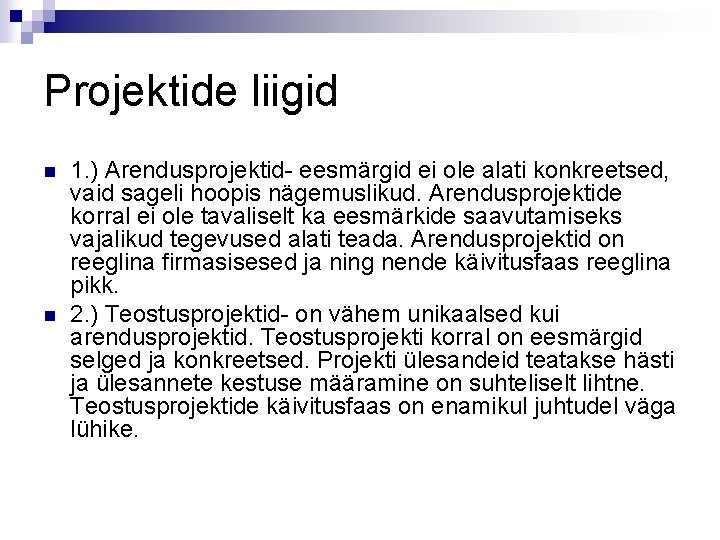 Projektide liigid

1.) Arendusprojektid- eesmärgid ei ole alati konkreetsed, vaid sageli hoopis nägemuslikud. Arendusprojektide korral ei ole tavaliselt ka eesmärkide saavutamiseks vajalikud tegevused alati teada. Arendusprojektid on reeglina firmasisesed ja ning nende käivitusfaas reeglina pikk.

2.) Teostusprojektid- on vähem unikaalsed kui arendusprojektid. Teostusprojekti korral on eesmärgid selged ja konkreetsed. Projekti ülesandeid teatakse hästi ja ülesannete kestuse määramine on suhteliselt lihtne. Teostusprojektide käivitusfaas on enamikul juhtudel väga lühike.